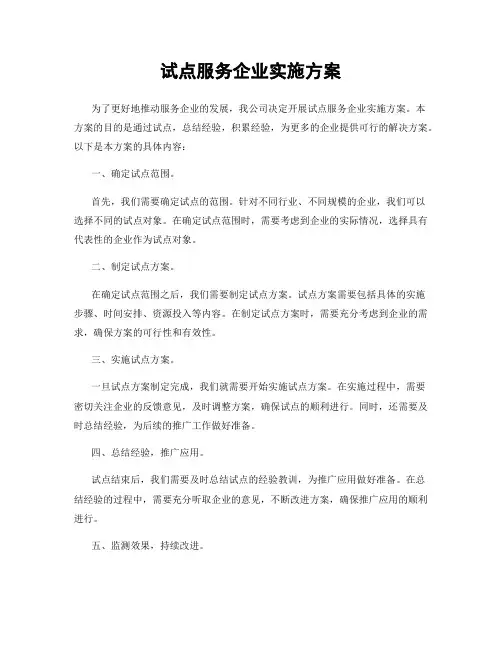 试点服务企业实施方案

为了更好地推动服务企业的发展，我公司决定开展试点服务企业实施方案。本方案的目的是通过试点，总结经验，积累经验，为更多的企业提供可行的解决方案。以下是本方案的具体内容：

一、确定试点范围。

首先，我们需要确定试点的范围。针对不同行业、不同规模的企业，我们可以选择不同的试点对象。在确定试点范围时，需要考虑到企业的实际情况，选择具有代表性的企业作为试点对象。

二、制定试点方案。

在确定试点范围之后，我们需要制定试点方案。试点方案需要包括具体的实施步骤、时间安排、资源投入等内容。在制定试点方案时，需要充分考虑到企业的需求，确保方案的可行性和有效性。

三、实施试点方案。

一旦试点方案制定完成，我们就需要开始实施试点方案。在实施过程中，需要密切关注企业的反馈意见，及时调整方案，确保试点的顺利进行。同时，还需要及时总结经验，为后续的推广工作做好准备。

四、总结经验，推广应用。

试点结束后，我们需要及时总结试点的经验教训，为推广应用做好准备。在总结经验的过程中，需要充分听取企业的意见，不断改进方案，确保推广应用的顺利进行。

五、监测效果，持续改进。